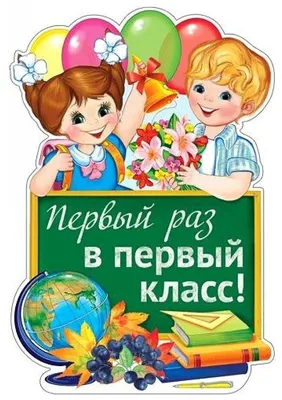 Первый раз
в первый
класс!